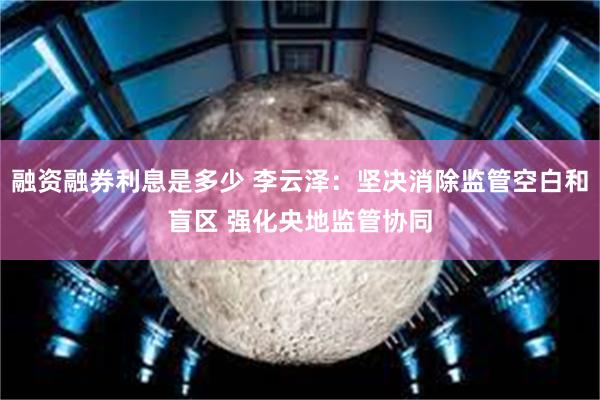 融资融券利息是多少 李云泽：坚决消除监管空白和盲区 强化央地监管协同